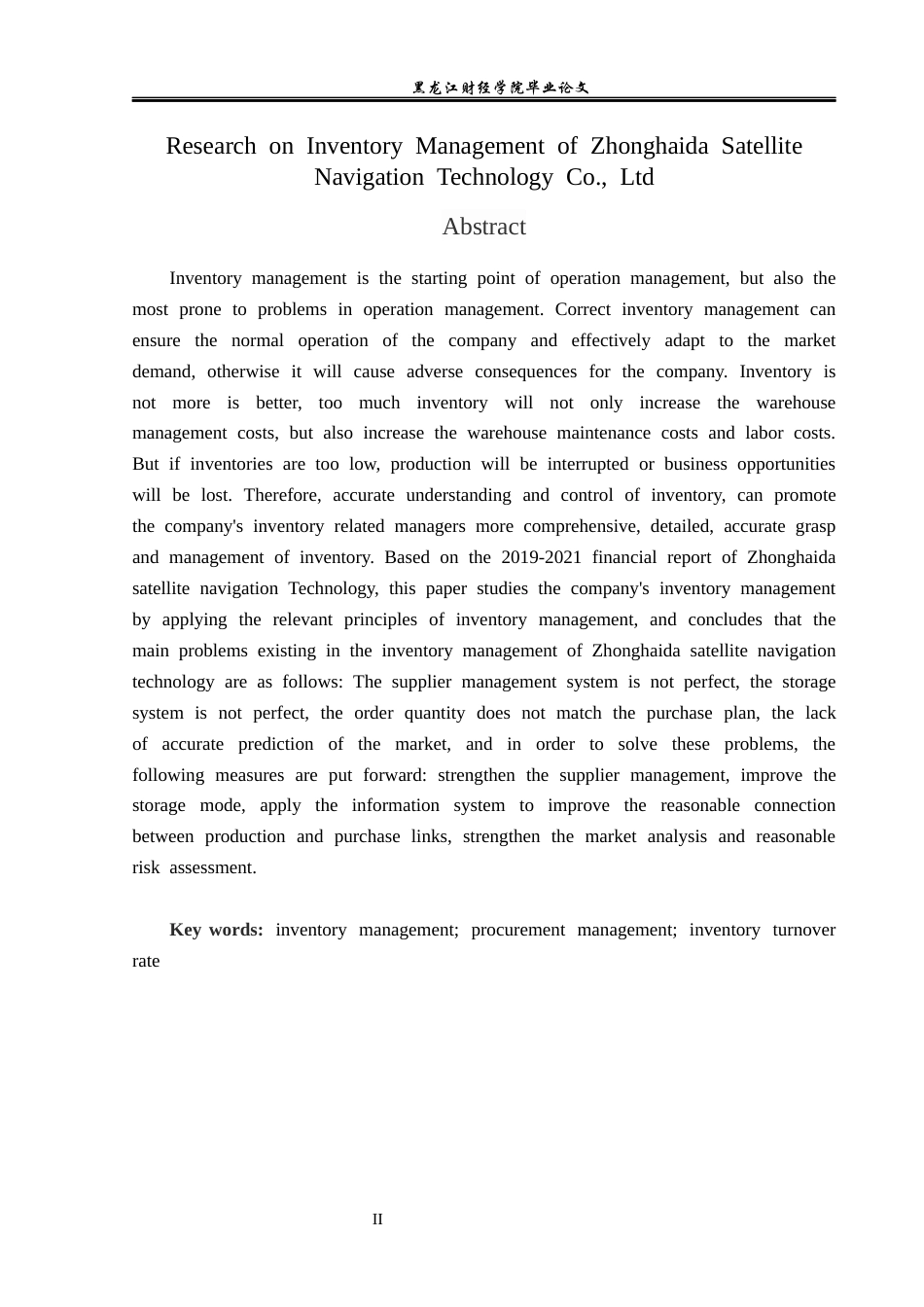 黑龙江财经学院毕业论文

Research on Inventory Management of Zhonghaida Satellite Navigation Technology Co., Ltd

Abstract

Inventory management is the starting point of operation management, but also the most prone to problems in operation management. Correct inventory management can ensure the normal operation of the company and effectively adapt to the market demand, otherwise it will cause adverse consequences for the company. Inventory is not more is better, too much inventory will not only increase the warehouse management costs, but also increase the warehouse maintenance costs and labor costs. But if inventories are too low, production will be interrupted or business opportunities will be lost. Therefore, accurate understanding and control of inventory, can promote the company's inventory related managers more comprehensive, detailed, accurate grasp and management of inventory. Based on the 2019-2021 financial report of Zhonghaida satellite navigation Technology, this paper studies the company's inventory management by applying the relevant principles of inventory management, and concludes that the main problems existing in the inventory management of Zhonghaida satellite navigation technology are as follows: The supplier management system is not perfect, the storage system is not perfect, the order quantity does not match the purchase plan, the lack of accurate prediction of the market, and in order to solve these problems, the following measures are put forward: strengthen the supplier management, improve the storage mode, apply the information system to improve the reasonable connection between production and purchase links, strengthen the market analysis and reasonable risk assessment.

Key words: inventory management; procurement management; inventory turnover rate

II